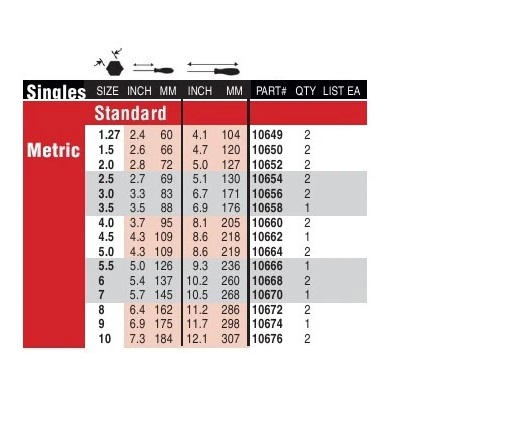 | Singles | SIZE | INCH | MM | INCH | MM | PART# | QTY | LIST EA |
|---|---|---|---|---|---|---|---|---|
| | Standard | | | | | | | |
| Metric | 1.27 | 2.4 | 60 | 4.1 | 104 | 10649 | 2 | |
| | 1.5 | 2.6 | 66 | 4.7 | 120 | 10650 | 2 | |
| | 2.0 | 2.8 | 72 | 5.0 | 127 | 10652 | 2 | |
| | 2.5 | 2.7 | 69 | 5.1 | 130 | 10654 | 2 | |
| | 3.0 | 3.3 | 83 | 6.7 | 171 | 10656 | 2 | |
| | 3.5 | 3.5 | 88 | 6.9 | 176 | 10658 | 1 | |
| | 4.0 | 3.7 | 95 | 8.1 | 205 | 10660 | 2 | |
| | 4.5 | 4.3 | 109 | 8.6 | 218 | 10662 | 1 | |
| | 5.0 | 4.3 | 109 | 8.6 | 219 | 10664 | 2 | |
| | 5.5 | 5.0 | 126 | 9.3 | 236 | 10666 | 1 | |
| | 6 | 5.4 | 137 | 10.2 | 260 | 10668 | 2 | |
| | 7 | 5.7 | 145 | 10.5 | 268 | 10670 | 1 | |
| | 8 | 6.4 | 162 | 11.2 | 286 | 10672 | 2 | |
| | 9 | 6.9 | 175 | 11.7 | 298 | 10674 | 1 | |
| | 10 | 7.3 | 184 | 12.1 | 307 | 10676 | 2 | |